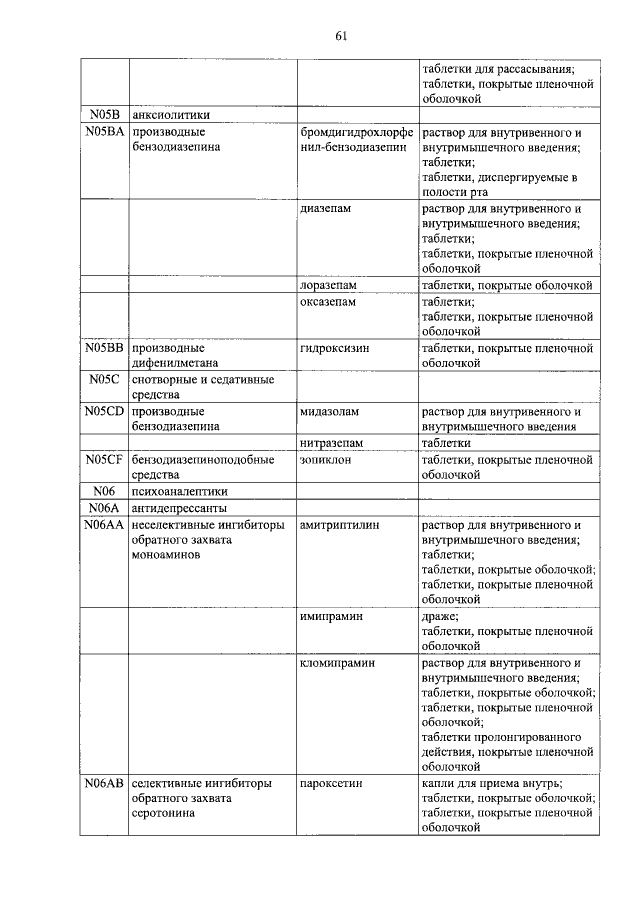 61

| | | | |
|---|---|---|---|
| | | | таблетки для рассасывания; таблетки, покрытые пленочной оболочкой |
| N05B | анксиолитики | | |
| N05BA | производные бензодиазепина | бромдигидрохлорфенил-бензодиазепин | раствор для внутривенного и внутримышечного введения; таблетки; таблетки, диспергируемые в полости рта |
| | | диазепам | раствор для внутривенного и внутримышечного введения; таблетки; таблетки, покрытые пленочной оболочкой |
| | | лоразепам | таблетки, покрытые оболочкой |
| | | оксазепам | таблетки; таблетки, покрытые пленочной оболочкой |
| N05BB | производные дифенилметана | гидроксизин | таблетки, покрытые пленочной оболочкой |
| N05C | снотворные и седативные средства | | |
| N05CD | производные бензодиазепина | мидазолам | раствор для внутривенного и внутримышечного введения |
| | | нитразепам | таблетки |
| N05CF | бензодиазепиноподобные средства | зопиклон | таблетки, покрытые пленочной оболочкой |
| N06 | психоаналептики | | |
| N06A | антидепрессанты | | |
| N06AA | неселективные ингибиторы обратного захвата моноаминов | амитриптилин | раствор для внутривенного и внутримышечного введения; таблетки; таблетки, покрытые оболочкой; таблетки, покрытые пленочной оболочкой |
| | | имипрамин | драже; таблетки, покрытые пленочной оболочкой |
| | | кломипрамин | раствор для внутривенного и внутримышечного введения; таблетки, покрытые оболочкой; таблетки, покрытые пленочной оболочкой; таблетки пролонгированного действия, покрытые пленочной оболочкой |
| N06AB | селективные ингибиторы обратного захвата серотонина | пароксетин | капли для приема внутрь; таблетки, покрытые оболочкой; таблетки, покрытые пленочной оболочкой |